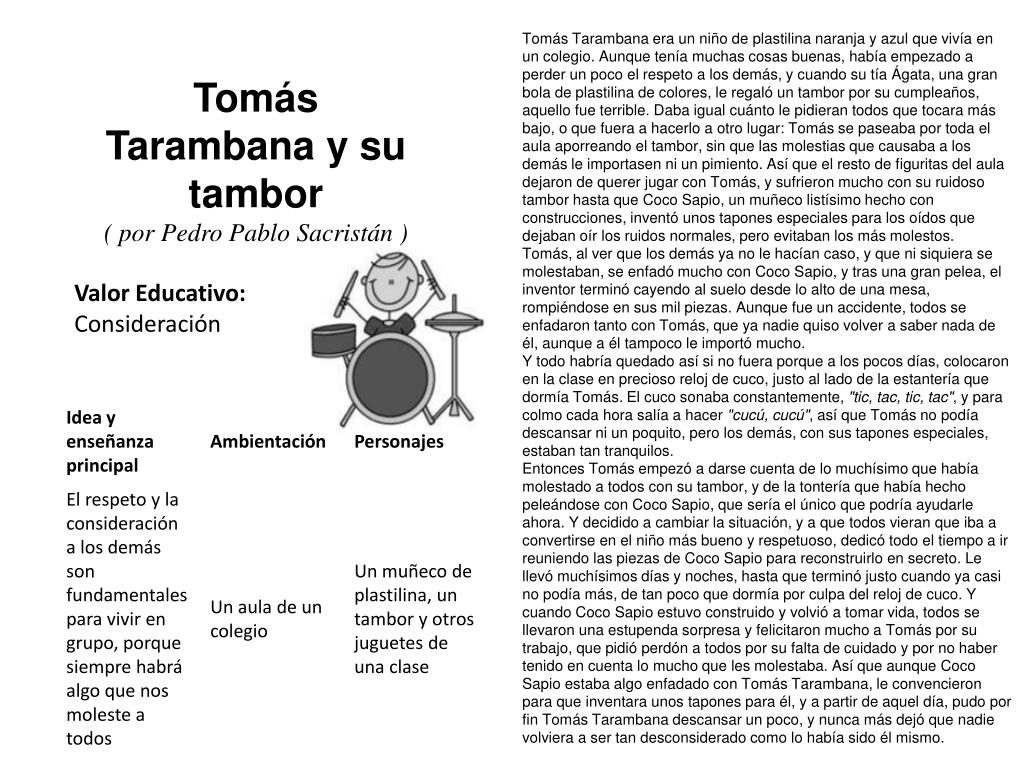 Tomás Tarambana y su tambor
( por Pedro Pablo Sacristán )

Valor Educativo:
Consideración

| Idea y enseñanza principal | Ambientación | Personajes |
|---|---|---|
| El respeto y la consideración a los demás son fundamentales para vivir en grupo, porque siempre habrá algo que nos moleste a todos | Un aula de un colegio | Un muñeco de plastilina, un tambor y otros juguetes de una clase |

Tomás Tarambana era un niño de plastilina naranja y azul que vivía en un colegio. Aunque tenía muchas cosas buenas, había empezado a perder un poco el respeto a los demás, y cuando su tía Ágata, una gran bola de plastilina de colores, le regaló un tambor por su cumpleaños, aquello fue terrible. Daba igual cuánto le pidieran todos que tocara más bajo, o que fuera a hacerlo a otro lugar: Tomás se paseaba por toda el aula aporreando el tambor, sin que las molestias que causaba a los demás le importasen ni un pimiento. Así que el resto de figuritas del aula dejaron de querer jugar con Tomás, y sufrieron mucho con su ruidoso tambor hasta que Coco Sapio, un muñeco listísimo hecho con construcciones, inventó unos tapones especiales para los oídos que dejaban oír los ruidos normales, pero evitaban los más molestos.
Tomás, al ver que los demás ya no le hacían caso, y que ni siquiera se molestaban, se enfadó mucho con Coco Sapio, y tras una gran pelea, el inventor terminó cayendo al suelo desde lo alto de una mesa, rompiéndose en sus mil piezas. Aunque fue un accidente, todos se enfadaron tanto con Tomás, que ya nadie quiso volver a saber nada de él, aunque a él tampoco le importó mucho.
Y todo habría quedado así si no fuera porque a los pocos días, colocaron en la clase en precioso reloj de cuco, justo al lado de la estantería que dormía Tomás. El cuco sonaba constantemente, "tic, tac, tic, tac", y para colmo cada hora salía a hacer "cucú, cucú", así que Tomás no podía descansar ni un poquito, pero los demás, con sus tapones especiales, estaban tan tranquilos.
Entonces Tomás empezó a darse cuenta de lo muchísimo que había molestado a todos con su tambor, y de la tontería que había hecho peleándose con Coco Sapio, que sería el único que podría ayudarle ahora. Y decidido a cambiar la situación, y a que todos vieran que iba a convertirse en el niño más bueno y respetuoso, dedicó todo el tiempo a ir reuniendo las piezas de Coco Sapio para reconstruirlo en secreto. Le llevó muchísimos días y noches, hasta que terminó justo cuando ya casi no podía más, de tan poco que dormía por culpa del reloj de cuco. Y cuando Coco Sapio estuvo construido y volvió a tomar vida, todos se llevaron una estupenda sorpresa y felicitaron mucho a Tomás por su trabajo, que pidió perdón a todos por su falta de cuidado y por no haber tenido en cuenta lo mucho que les molestaba. Así que aunque Coco Sapio estaba algo enfadado con Tomás Tarambana, le convencieron para que inventara unos tapones para él, y a partir de aquel día, pudo por fin Tomás Tarambana descansar un poco, y nunca más dejó que nadie volviera a ser tan desconsiderado como lo había sido él mismo.